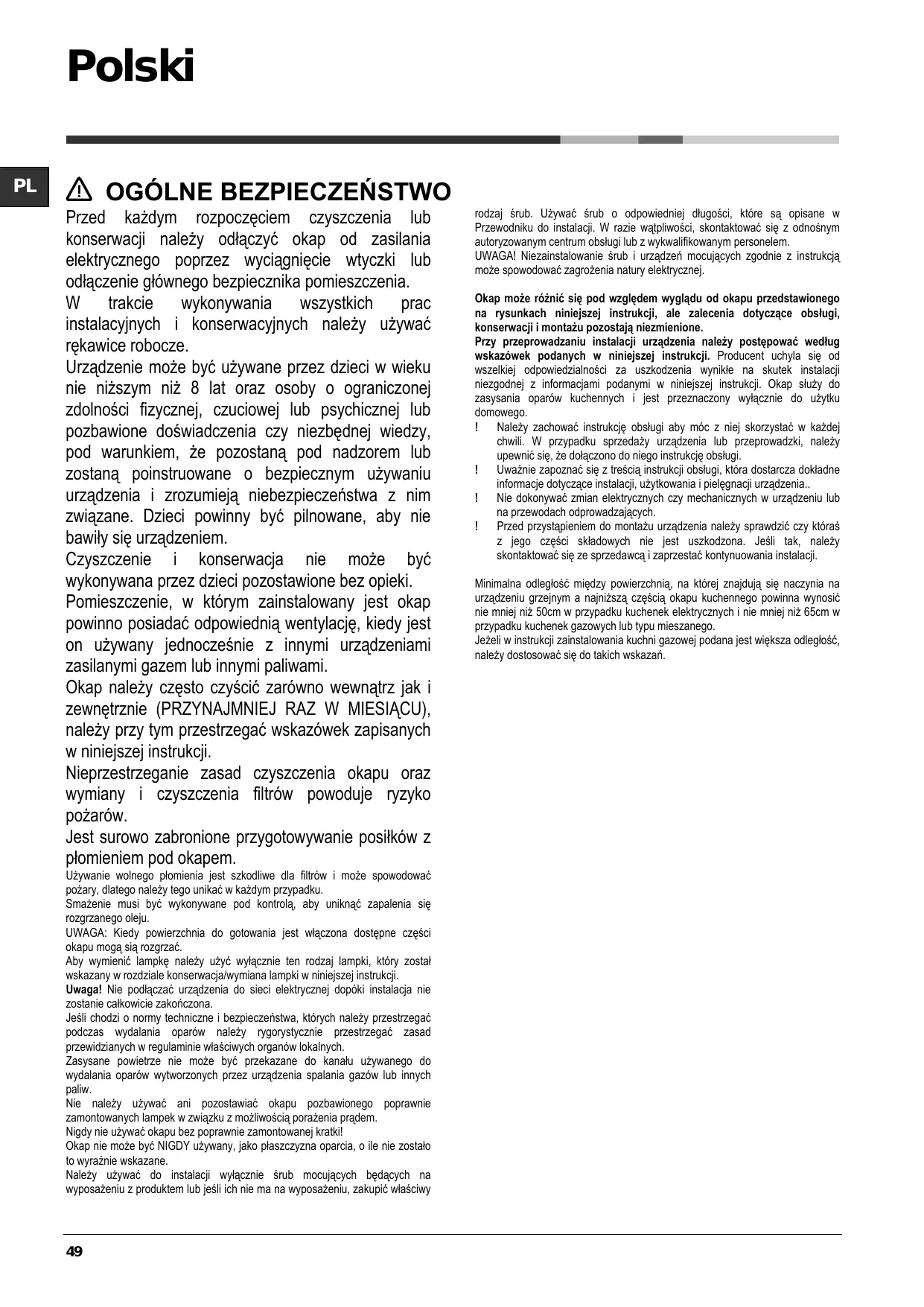 Polski

PL

OGÓLNE BEZPIECZEŃSTWO

Przed każdym rozpoczęciem czyszczenia lub konserwacji należy odłączyć okap od zasilania elektrycznego poprzez wyciągnięcie wtyczki lub odłączenie głównego bezpiecznika pomieszczenia.
W trakcie wykonywania wszystkich prac instalacyjnych i konserwacyjnych należy używać rękawice robocze.
Urządzenie może być używane przez dzieci w wieku nie niższym niż 8 lat oraz osoby o ograniczonej zdolności fizycznej, czuciowej lub psychicznej lub pozbawione doświadczenia czy niezbędnej wiedzy, pod warunkiem, że pozostaną pod nadzorem lub zostaną poinstruowane o bezpiecznym używaniu urządzenia i zrozumieją niebezpieczeństwa z nim związane. Dzieci powinny być pilnowane, aby nie bawiły się urządzeniem.
Czyszczenie i konserwacja nie może być wykonywana przez dzieci pozostawione bez opieki.
Pomieszczenie, w którym zainstalowany jest okap powinno posiadać odpowiednią wentylację, kiedy jest on używany jednocześnie z innymi urządzeniami zasilanymi gazem lub innymi paliwami.
Okap należy często czyścić zarówno wewnątrz jak i zewnętrznie (PRZYNAJMNIEJ RAZ W MIESIĄCU), należy przy tym przestrzegać wskazówek zapisanych w niniejszej instrukcji.
Nieprzestrzeganie zasad czyszczenia okapu oraz wymiany i czyszczenia filtrów powoduje ryzyko pożarów.
Jest surowo zabronione przygotowywanie posiłków z płomieniem pod okapem.
Używanie wolnego płomienia jest szkodliwe dla filtrów i może spowodować pożary, dlatego należy tego unikać w każdym przypadku.
Smażenie musi być wykonywane pod kontrolą, aby uniknąć zapalenia się rozgrzanego oleju.
UWAGA: Kiedy powierzchnia do gotowania jest włączona dostępne części okapu mogą sią rozgrzać.
Aby wymienić lampkę należy użyć wyłącznie ten rodzaj lampki, który został wskazany w rozdziale konserwacja/wymiana lampki w niniejszej instrukcji.
Uwaga! Nie podłączać urządzenia do sieci elektrycznej dopóki instalacja nie zostanie całkowicie zakończona.
Jeśli chodzi o normy techniczne i bezpieczeństwa, których należy przestrzegać podczas wydalania oparów należy rygorystycznie przestrzegać zasad przewidzianych w regulaminie właściwych organów lokalnych.
Zasysane powietrze nie może być przekazane do kanału używanego do wydalania oparów wytworzonych przez urządzenia spalania gazów lub innych paliw.
Nie należy używać ani pozostawiać okapu pozbawionego poprawnie zamontowanych lampek w związku z możliwością porażenia prądem.
Nigdy nie używać okapu bez poprawnie zamontowanej kratki!
Okap nie może być NIGDY używany, jako płaszczyzna oparcia, o ile nie zostało to wyraźnie wskazane.
Należy używać do instalacji wyłącznie śrub mocujących będących na wyposażeniu z produktem lub jeśli ich nie ma na wyposażeniu, zakupić właściwy rodzaj śrub. Używać śrub o odpowiedniej długości, które są opisane w Przewodniku do instalacji. W razie wątpliwości, skontaktować się z odnośnym autoryzowanym centrum obsługi lub z wykwalifikowanym personelem.
UWAGA! Niezainstalowanie śrub i urządzeń mocujących zgodnie z instrukcją może spowodować zagrożenia natury elektrycznej.

Okap może różnić się pod względem wyglądu od okapu przedstawionego na rysunkach niniejszej instrukcji, ale zalecenia dotyczące obsługi, konserwacji i montażu pozostają niezmienione.
Przy przeprowadzaniu instalacji urządzenia należy postępować według wskazówek podanych w niniejszej instrukcji. Producent uchyla się od wszelkiej odpowiedzialności za uszkodzenia wynikłe na skutek instalacji niezgodnej z informacjami podanymi w niniejszej instrukcji. Okap służy do zasysania oparów kuchennych i jest przeznaczony wyłącznie do użytku domowego.
! Należy zachować instrukcję obsługi aby móc z niej skorzystać w każdej chwili. W przypadku sprzedaży urządzenia lub przeprowadzki, należy upewnić się, że dołączono do niego instrukcję obsługi.
! Uważnie zapoznać się z treścią instrukcji obsługi, która dostarcza dokładne informacje dotyczące instalacji, użytkowania i pielęgnacji urządzenia..
! Nie dokonywać zmian elektrycznych czy mechanicznych w urządzeniu lub na przewodach odprowadzających.
! Przed przystąpieniem do montażu urządzenia należy sprawdzić czy któraś z jego części składowych nie jest uszkodzona. Jeśli tak, należy skontaktować się ze sprzedawcą i zaprzestać kontynuowania instalacji.

Minimalna odległość między powierzchnią, na której znajdują się naczynia na urządzeniu grzejnym a najniższą częścią okapu kuchennego powinna wynosić nie mniej niż 50cm w przypadku kuchenek elektrycznych i nie mniej niż 65cm w przypadku kuchenek gazowych lub typu mieszanego.
Jeżeli w instrukcji zainstalowania kuchni gazowej podana jest większa odległość, należy dostosować się do takich wskazań.

49